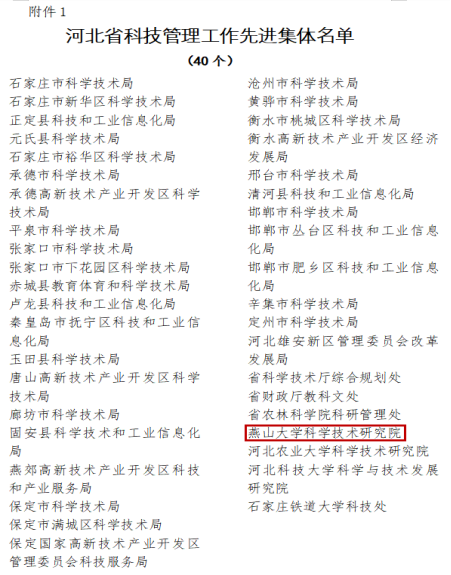 附件1

河北省科技管理工作先进集体名单

（40个）

石家庄市科学技术局
石家庄市新华区科学技术局
正定县科技和工业信息化局
元氏县科学技术局
石家庄市裕华区科学技术局
承德市科学技术局
承德高新技术产业开发区科学技术局
平泉市科学技术局
张家口市科学技术局
张家口市下花园区科学技术局
赤城县教育体育和科学技术局
卢龙县科技和工业信息化局
秦皇岛市抚宁区科技和工业信息化局
玉田县科学技术局
唐山高新技术产业开发区科学技术局
廊坊市科学技术局
固安县科学技术和工业信息化局
燕郊高新技术产业开发区科技和产业服务局
保定市科学技术局
保定市满城区科学技术局
保定国家高新技术产业开发区管理委员会科技服务局

沧州市科学技术局
黄骅市科学技术局
衡水市桃城区科学技术局
衡水高新技术产业开发区经济发展局
邢台市科学技术局
清河县科技和工业信息化局
邯郸市科学技术局
邯郸市丛台区科技和工业信息化局
邯郸市肥乡区科技和工业信息化局
辛集市科学技术局
定州市科学技术局
河北雄安新区管理委员会改革发展局
省科学技术厅综合规划处
省财政厅教科文处
省农林科学院科研管理处
燕山大学科学技术研究院
河北农业大学科学技术研究院
河北科技大学科学与技术发展研究院
石家庄铁道大学科技处